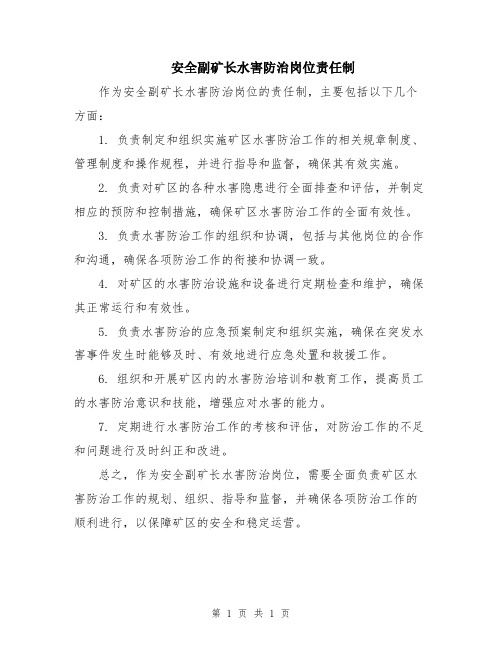 安全副矿长水害防治岗位责任制

作为安全副矿长水害防治岗位的责任制，主要包括以下几个方面：

1. 负责制定和组织实施矿区水害防治工作的相关规章制度、管理制度和操作规程，并进行指导和监督，确保其有效实施。

2. 负责对矿区的各种水害隐患进行全面排查和评估，并制定相应的预防和控制措施，确保矿区水害防治工作的全面有效性。

3. 负责水害防治工作的组织和协调，包括与其他岗位的合作和沟通，确保各项防治工作的衔接和协调一致。

4. 对矿区的水害防治设施和设备进行定期检查和维护，确保其正常运行和有效性。

5. 负责水害防治的应急预案制定和组织实施，确保在突发水害事件发生时能够及时、有效地进行应急处置和救援工作。

6. 组织和开展矿区内的水害防治培训和教育工作，提高员工的水害防治意识和技能，增强应对水害的能力。

7. 定期进行水害防治工作的考核和评估，对防治工作的不足和问题进行及时纠正和改进。

总之，作为安全副矿长水害防治岗位，需要全面负责矿区水害防治工作的规划、组织、指导和监督，并确保各项防治工作的顺利进行，以保障矿区的安全和稳定运营。

第 1 页 共 1 页